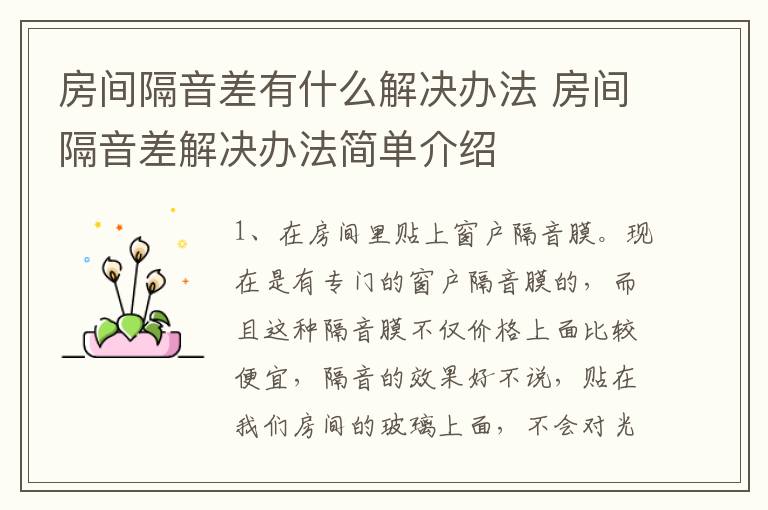 房间隔音差有什么解决办法 房间隔音差解决办法简单介绍

1、在房间里贴上窗户隔音膜。现在是有专门的窗户隔音膜的，而且这种隔音膜不仅价格上面比较便宜，隔音的效果好不说，贴在我们房间的玻璃上面，不会对光